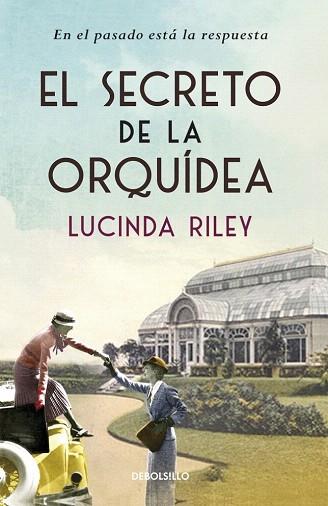 En el pasado está la respuesta

EL SECRETO DE LA ORQUÍDEA

LUCINDA RILEY

DEBOLSILLO